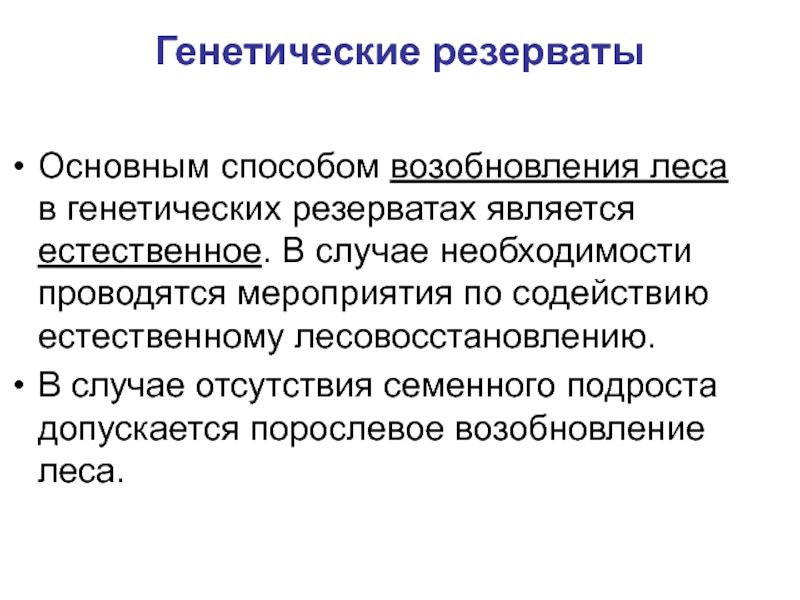 Генетические резерваты

• Основным способом возобновления леса в генетических резерватах является естественное. В случае необходимости проводятся мероприятия по содействию естественному лесовосстановлению.
• В случае отсутствия семенного подроста допускается порослевое возобновление леса.